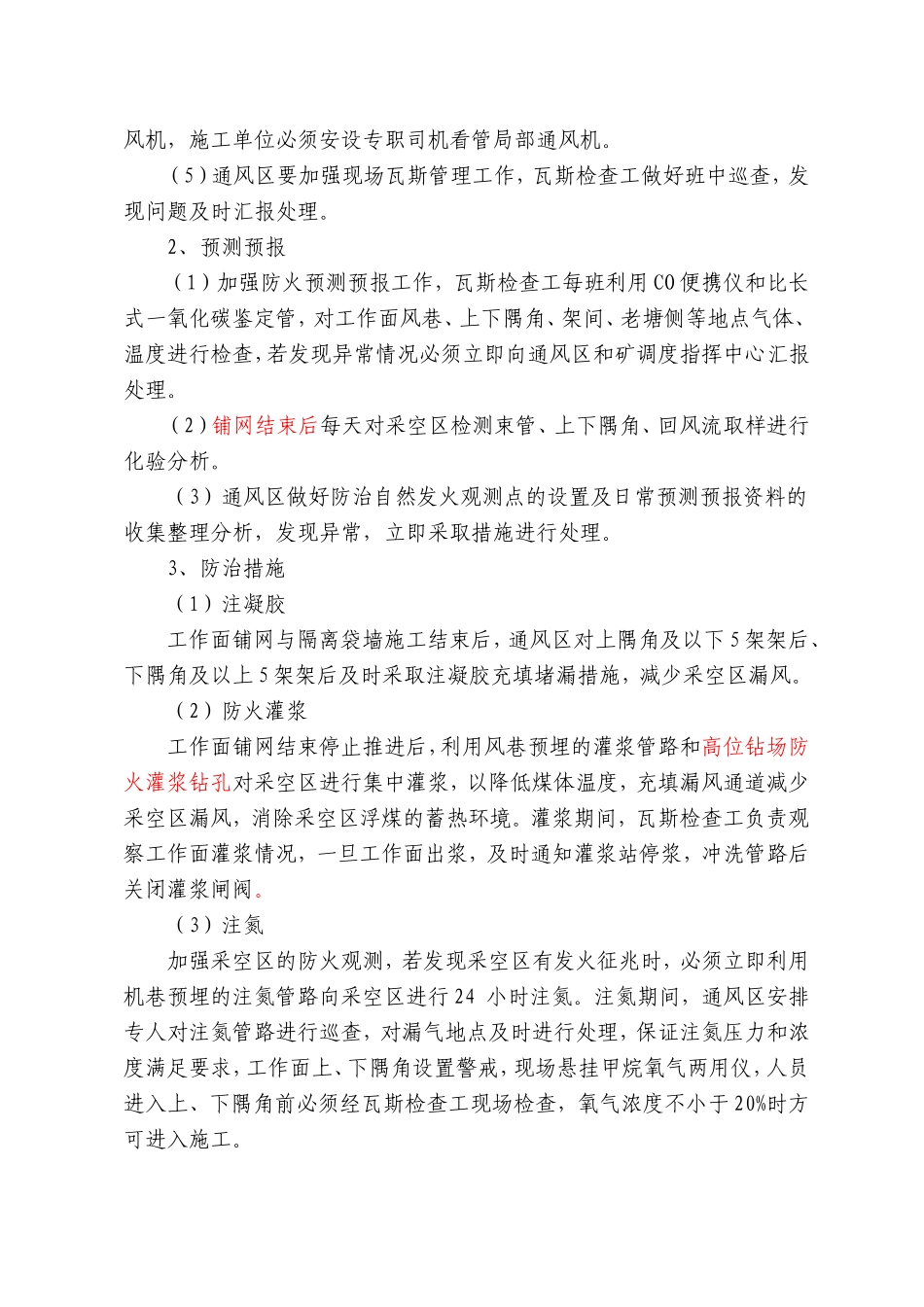 风机，施工单位必须安设专职司机看管局部通风机。

（5）通风区要加强现场瓦斯管理工作，瓦斯检查工做好班中巡查，发现问题及时汇报处理。

2、预测预报

（1）加强防火预测预报工作，瓦斯检查工每班利用CO便携仪和比长式一氧化碳鉴定管，对工作面风巷、上下隅角、架间、老塘侧等地点气体、温度进行检查，若发现异常情况必须立即向通风区和矿调度指挥中心汇报处理。

（2）铺网结束后每天对采空区检测束管、上下隅角、回风流取样进行化验分析。

（3）通风区做好防治自然发火观测点的设置及日常预测预报资料的收集整理分析，发现异常，立即采取措施进行处理。

3、防治措施

（1）注凝胶

工作面铺网与隔离袋墙施工结束后，通风区对上隅角及以下5架架后、下隅角及以上5架架后及时采取注凝胶充填堵漏措施，减少采空区漏风。

（2）防火灌浆

工作面铺网结束停止推进后，利用风巷预埋的灌浆管路和高位钻场防火灌浆钻孔对采空区进行集中灌浆，以降低煤体温度，充填漏风通道减少采空区漏风，消除采空区浮煤的蓄热环境。灌浆期间，瓦斯检查工负责观察工作面灌浆情况，一旦工作面出浆，及时通知灌浆站停浆，冲洗管路后关闭灌浆闸阀。

（3）注氮

加强采空区的防火观测，若发现采空区有发火征兆时，必须立即利用机巷预埋的注氮管路向采空区进行24 小时注氮。注氮期间，通风区安排专人对注氮管路进行巡查，对漏气地点及时进行处理，保证注氮压力和浓度满足要求，工作面上、下隅角设置警戒，现场悬挂甲烷氧气两用仪，人员进入上、下隅角前必须经瓦斯检查工现场检查，氧气浓度不小于20%时方可进入施工。